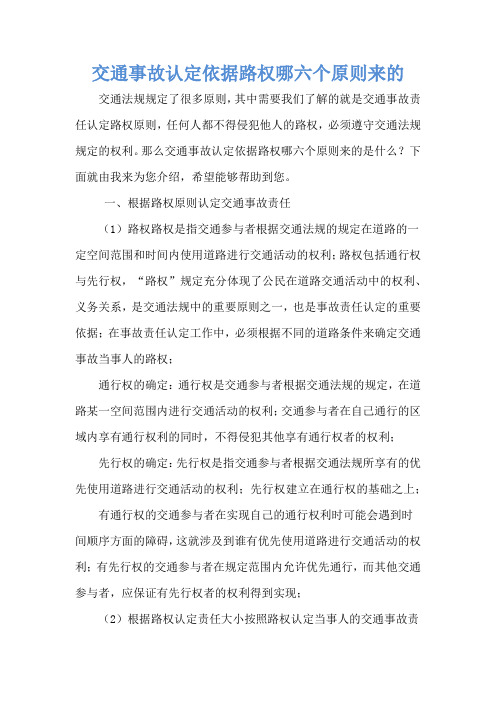 交通事故认定依据路权哪六个原则来的

交通法规规定了很多原则，其中需要我们了解的就是交通事故责任认定路权原则，任何人都不得侵犯他人的路权，必须遵守交通法规规定的权利。那么交通事故认定依据路权哪六个原则来的是什么？下面就由我来为您介绍，希望能够帮助到您。

一、根据路权原则认定交通事故责任

（1）路权路权是指交通参与者根据交通法规的规定在道路的一定空间范围和时间内使用道路进行交通活动的权利；路权包括通行权与先行权，“路权”规定充分体现了公民在道路交通活动中的权利、义务关系，是交通法规中的重要原则之一，也是事故责任认定的重要依据；在事故责任认定工作中，必须根据不同的道路条件来确定交通事故当事人的路权；

通行权的确定：通行权是交通参与者根据交通法规的规定，在道路某一空间范围内进行交通活动的权利；交通参与者在自己通行的区域内享有通行权利的同时，不得侵犯其他享有通行权者的权利；

先行权的确定：先行权是指交通参与者根据交通法规所享有的优先使用道路进行交通活动的权利；先行权建立在通行权的基础之上；

有通行权的交通参与者在实现自己的通行权利时可能会遇到时间顺序方面的障碍，这就涉及到谁有优先使用道路进行交通活动的权利；有先行权的交通参与者在规定范围内允许优先通行，而其他交通参与者，应保证有先行权者的权利得到实现；

（2）根据路权认定责任大小按照路权认定当事人的交通事故责